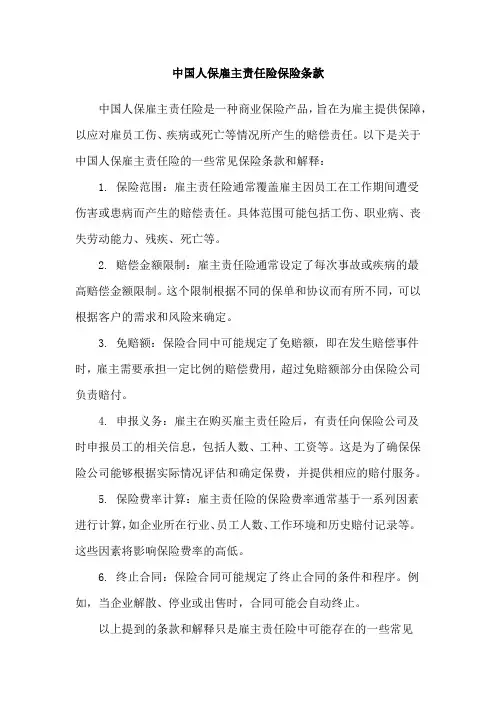 中国人保雇主责任险保险条款

中国人保雇主责任险是一种商业保险产品，旨在为雇主提供保障，以应对雇员工伤、疾病或死亡等情况所产生的赔偿责任。以下是关于中国人保雇主责任险的一些常见保险条款和解释：

1. 保险范围：雇主责任险通常覆盖雇主因员工在工作期间遭受伤害或患病而产生的赔偿责任。具体范围可能包括工伤、职业病、丧失劳动能力、残疾、死亡等。

2. 赔偿金额限制：雇主责任险通常设定了每次事故或疾病的最高赔偿金额限制。这个限制根据不同的保单和协议而有所不同，可以根据客户的需求和风险来确定。

3. 免赔额：保险合同中可能规定了免赔额，即在发生赔偿事件时，雇主需要承担一定比例的赔偿费用，超过免赔额部分由保险公司负责赔付。

4. 申报义务：雇主在购买雇主责任险后，有责任向保险公司及时申报员工的相关信息，包括人数、工种、工资等。这是为了确保保险公司能够根据实际情况评估和确定保费，并提供相应的赔付服务。

5. 保险费率计算：雇主责任险的保险费率通常基于一系列因素进行计算，如企业所在行业、员工人数、工作环境和历史赔付记录等。这些因素将影响保险费率的高低。

6. 终止合同：保险合同可能规定了终止合同的条件和程序。例如，当企业解散、停业或出售时，合同可能会自动终止。

以上提到的条款和解释只是雇主责任险中可能存在的一些常见